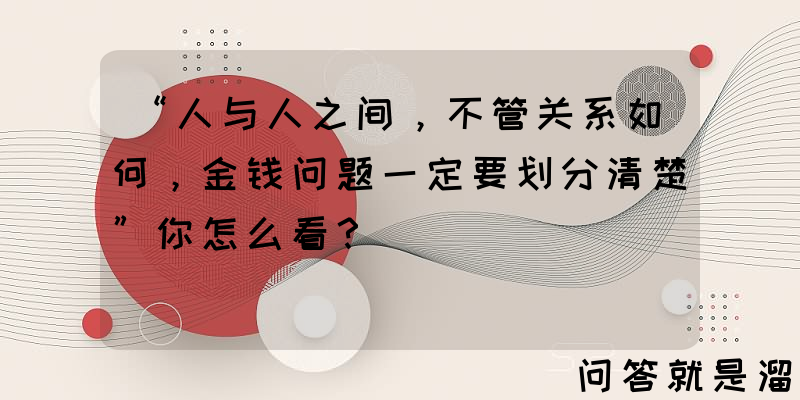 “人与人之间，不管关系如何，金钱问题一定要划分清楚”你怎么看？

问答就是溜